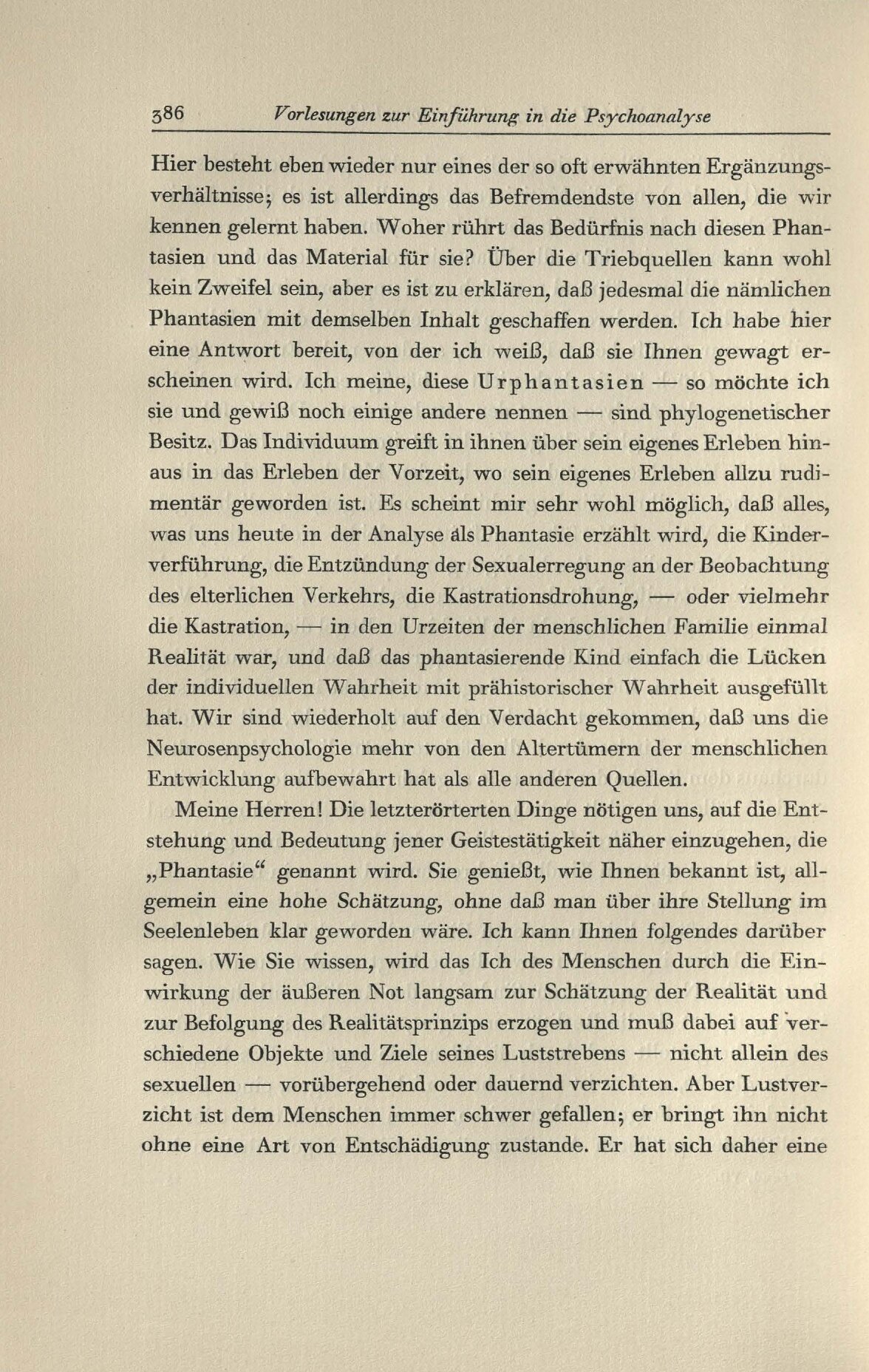 386 Vorlesungen zur Einführung in die Psychoanalyse

Hier besteht eben wieder nur eines der so oft erwähnten Ergänzungsverhältnisse; es ist allerdings das Befremdendste von allen, die wir kennen gelernt haben. Woher rührt das Bedürfnis nach diesen Phantasien und das Material für sie? Über die Triebquellen kann wohl kein Zweifel sein, aber es ist zu erklären, daß jedesmal die nämlichen Phantasien mit demselben Inhalt geschaffen werden. Ich habe hier eine Antwort bereit, von der ich weiß, daß sie Ihnen gewagt erscheinen wird. Ich meine, diese Urphantasien — so möchte ich sie und gewiß noch einige andere nennen — sind phylogenetischer Besitz. Das Individuum greift in ihnen über sein eigenes Erleben hinaus in das Erleben der Vorzeit, wo sein eigenes Erleben allzu rudimentär geworden ist. Es scheint mir sehr wohl möglich, daß alles, was uns heute in der Analyse als Phantasie erzählt wird, die Kinderverführung, die Entzündung der Sexualerregung an der Beobachtung des elterlichen Verkehrs, die Kastrationsdrohung, — oder vielmehr die Kastration, — in den Urzeiten der menschlichen Familie einmal Realität war, und daß das phantasierende Kind einfach die Lücken der individuellen Wahrheit mit prähistorischer Wahrheit ausgefüllt hat. Wir sind wiederholt auf den Verdacht gekommen, daß uns die Neurosenpsychologie mehr von den Altertümern der menschlichen Entwicklung aufbewahrt hat als alle anderen Quellen.

Meine Herren! Die letzterörterten Dinge nötigen uns, auf die Entstehung und Bedeutung jener Geistestätigkeit näher einzugehen, die „Phantasie“ genannt wird. Sie genießt, wie Ihnen bekannt ist, allgemein eine hohe Schätzung, ohne daß man über ihre Stellung im Seelenleben klar geworden wäre. Ich kann Ihnen folgendes darüber sagen. Wie Sie wissen, wird das Ich des Menschen durch die Einwirkung der äußeren Not langsam zur Schätzung der Realität und zur Befolgung des Realitätsprinzips erzogen und muß dabei auf verschiedene Objekte und Ziele seines Luststrebens — nicht allein des sexuellen — vorübergehend oder dauernd verzichten. Aber Lustverzicht ist dem Menschen immer schwer gefallen; er bringt ihn nicht ohne eine Art von Entschädigung zustande. Er hat sich daher eine